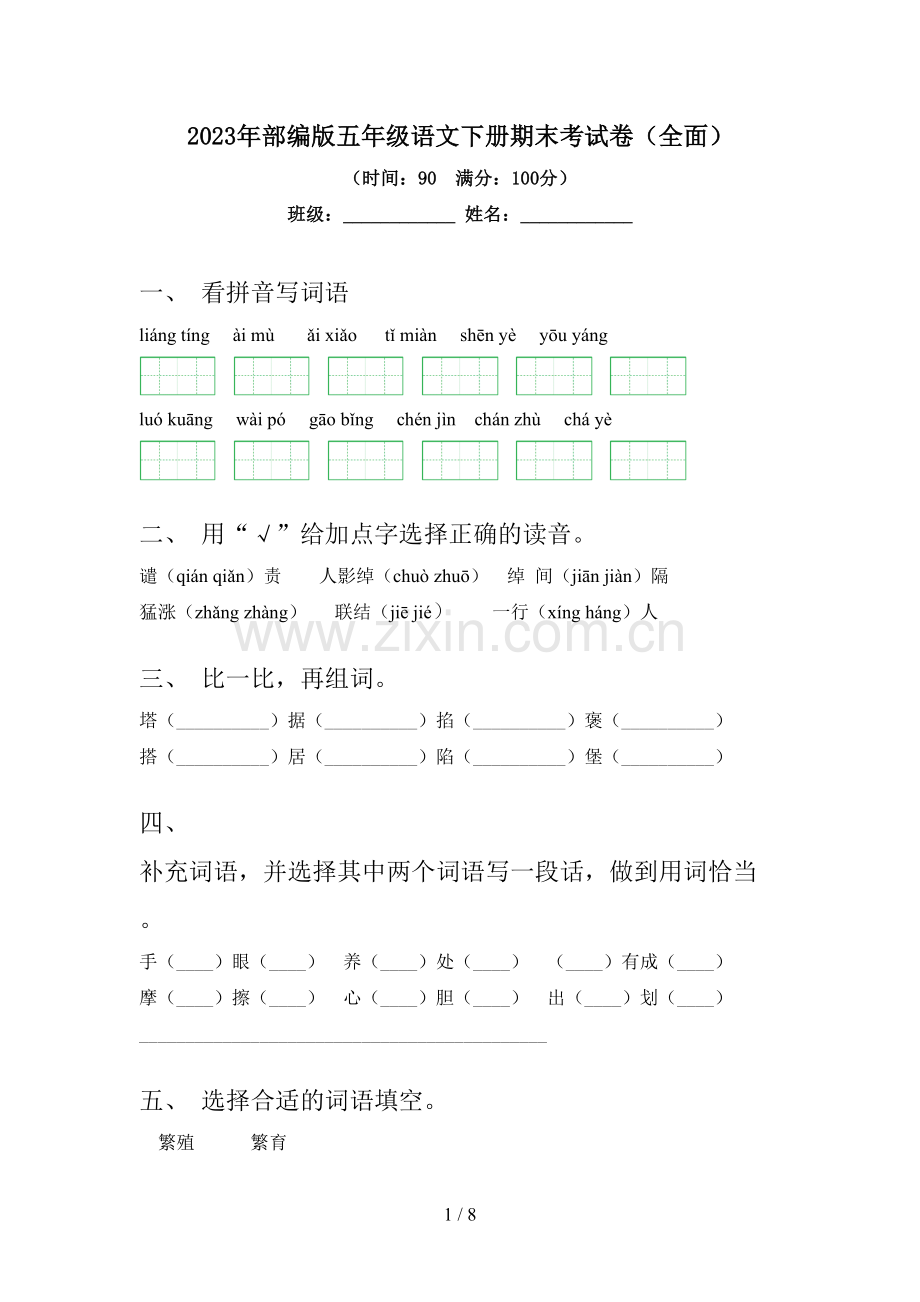 2023年部编版五年级语文下册期末考试卷（全面）

（时间：90 满分：100分）

班级：____ 姓名：____

一、 看拼音写词语

liáng tíng ài mù ǎi xiǎo tǐ miàn shēn yè yōu yáng

luó kuāng wài pó gāo bǐng chén jìn chán zhù chá yè

二、 用“√”给加点字选择正确的读音。

谴（qián qiǎn）责 人影绰（chuò zhuō） 绰 间（jiān jiàn）隔

猛涨（zhǎng zhàng） 联结（jiē jié） 一行（xíng háng）人

三、 比一比，再组词。

塔（____）据（____）掐（____）褒（____）

搭（____）居（____）陷（____）堡（____）

四、

补充词语，并选择其中两个词语写一段话，做到用词恰当。

手（____）眼（____） 养（____）处（____） （____）有成（____）

摩（____）擦（____） 心（____）胆（____） 出（____）划（____）

____

五、 选择合适的词语填空。

繁殖 繁育

1 / 8

www.zixin.com.cn